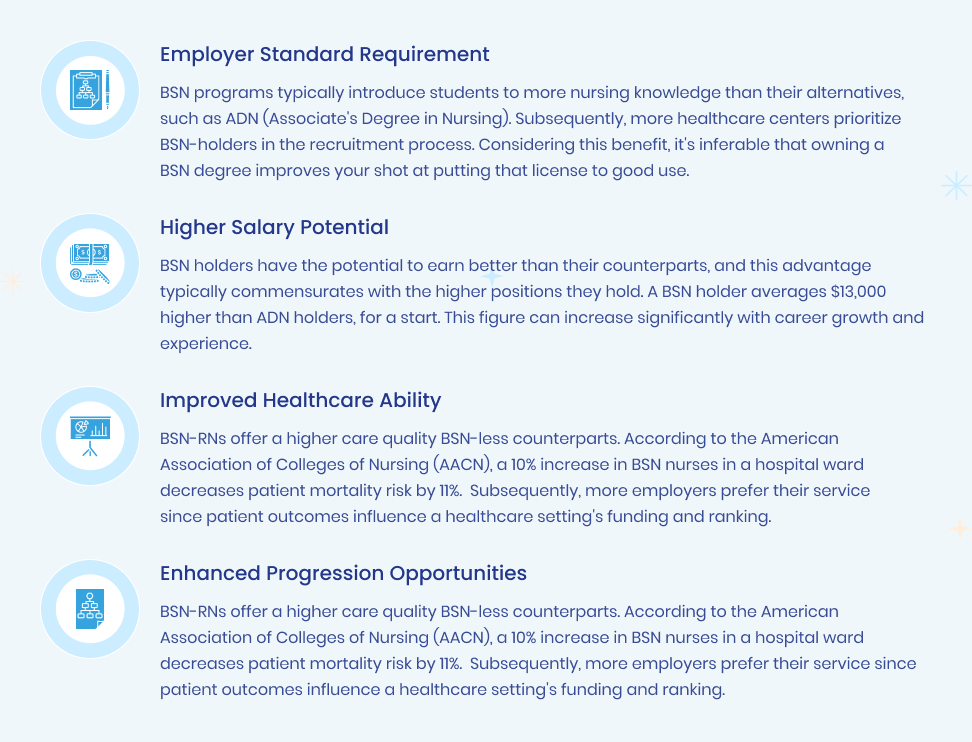 Employer Standard Requirement

BSN programs typically introduce students to more nursing knowledge than their alternatives, such as ADN (Associate's Degree in Nursing). Subsequently, more healthcare centers prioritize BSN-holders in the recruitment process. Considering this benefit, it's inferable that owning a BSN degree improves your shot at putting that license to good use.

Higher Salary Potential

BSN holders have the potential to earn better than their counterparts, and this advantage typically commensurates with the higher positions they hold. A BSN holder averages $13,000 higher than ADN holders, for a start. This figure can increase significantly with career growth and experience.

Improved Healthcare Ability

BSN-RNs offer a higher care quality BSN-less counterparts. According to the American Association of Colleges of Nursing (AACN), a 10% increase in BSN nurses in a hospital ward decreases patient mortality risk by 11%. Subsequently, more employers prefer their service since patient outcomes influence a healthcare setting's funding and ranking.

Enhanced Progression Opportunities

BSN-RNs offer a higher care quality BSN-less counterparts. According to the American Association of Colleges of Nursing (AACN), a 10% increase in BSN nurses in a hospital ward decreases patient mortality risk by 11%. Subsequently, more employers prefer their service since patient outcomes influence a healthcare setting's funding and ranking.